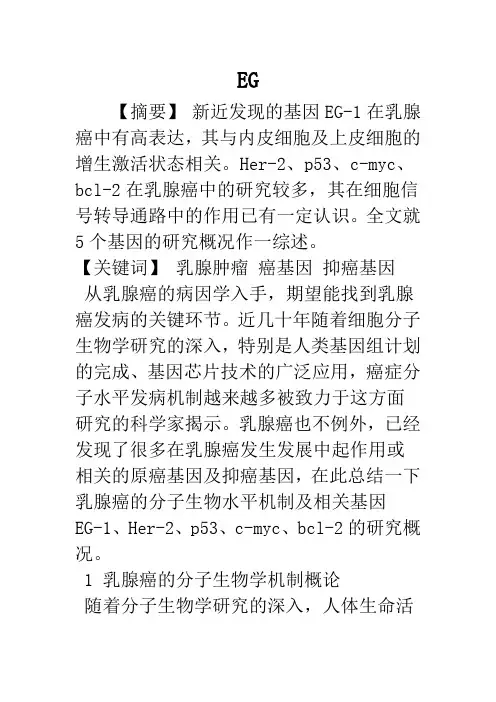 EG

【摘要】 新近发现的基因 EG-1 在乳腺癌中有高表达，其与内皮细胞及上皮细胞的增生激活状态相关。Her-2、p53、c-myc、bcl-2 在乳腺癌中的研究较多，其在细胞信号转导通路中的作用已有一定认识。全文就 5 个基因的研究概况作一综述。

【关键词】 乳腺肿瘤 癌基因 抑癌基因

从乳腺癌的病因学入手，期望能找到乳腺癌发病的关键环节。近几十年随着细胞分子生物学研究的深入，特别是人类基因组计划的完成、基因芯片技术的广泛应用，癌症分子水平发病机制越来越多被致力于这方面研究的科学家揭示。乳腺癌也不例外，已经发现了很多在乳腺癌发生发展中起作用或相关的原癌基因及抑癌基因，在此总结一下乳腺癌的分子生物水平机制及相关基因 EG-1、Her-2、p53、c-myc、bcl-2 的研究概况。

1 乳腺癌的分子生物学机制概论

随着分子生物学研究的深入，人体生命活